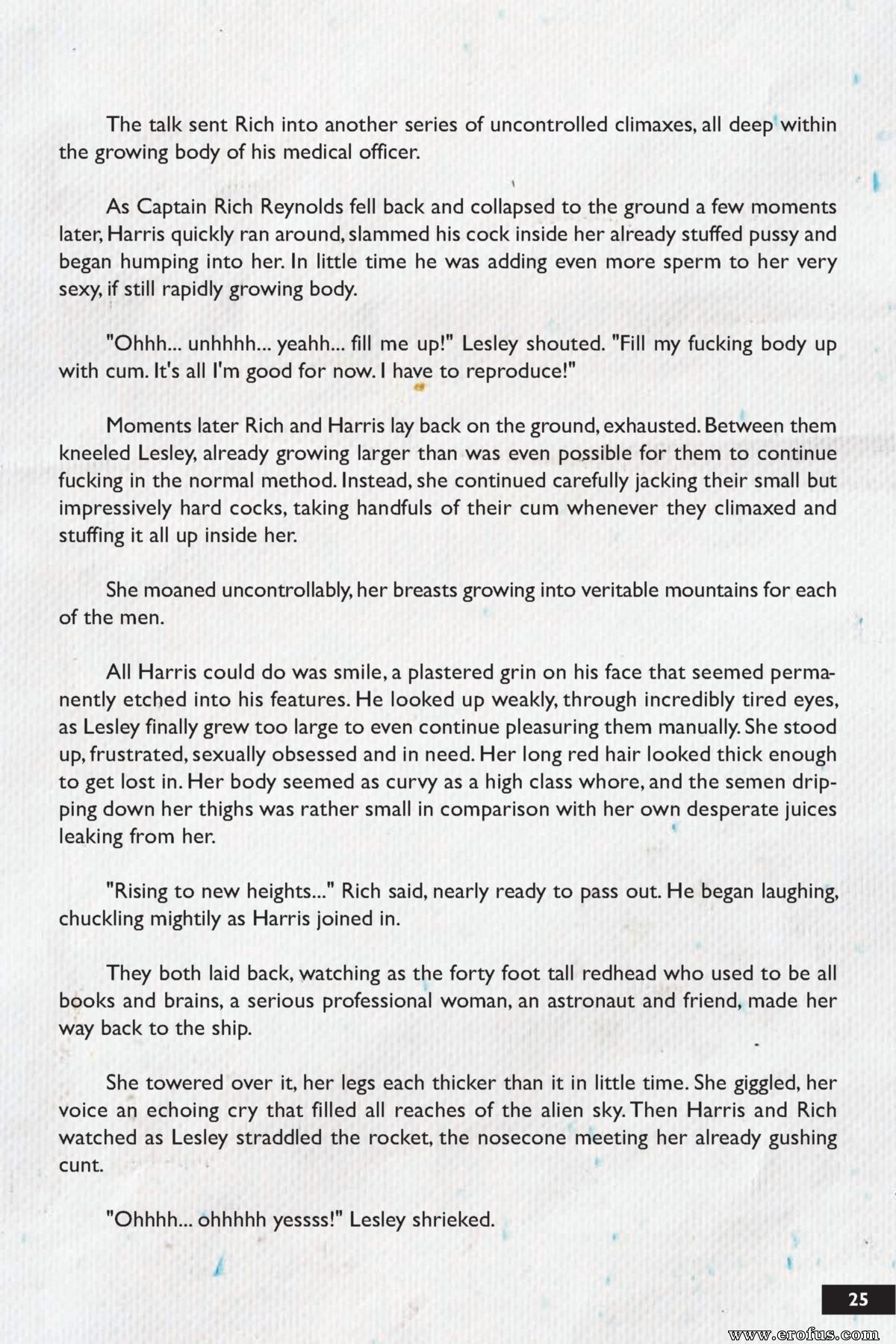 The talk sent Rich into another series of uncontrolled climaxes, all deep within the growing body of his medical officer.

As Captain Rich Reynolds fell back and collapsed to the ground a few moments later, Harris quickly ran around, slammed his cock inside her already stuffed pussy and began humping into her. In little time he was adding even more sperm to her very sexy, if still rapidly growing body.

"Ohhh... unhhhh... yeahh... fill me up!" Lesley shouted. "Fill my fucking body up with cum. It's all I'm good for now. I have to reproduce!"

Moments later Rich and Harris lay back on the ground, exhausted. Between them kneeled Lesley, already growing larger than was even possible for them to continue fucking in the normal method. Instead, she continued carefully jacking their small but impressively hard cocks, taking handfuls of their cum whenever they climaxed and stuffing it all up inside her.

She moaned uncontrollably, her breasts growing into veritable mountains for each of the men.

All Harris could do was smile, a plastered grin on his face that seemed permanently etched into his features. He looked up weakly, through incredibly tired eyes, as Lesley finally grew too large to even continue pleasuring them manually. She stood up, frustrated, sexually obsessed and in need. Her long red hair looked thick enough to get lost in. Her body seemed as curvy as a high class whore, and the semen dripping down her thighs was rather small in comparison with her own desperate juices leaking from her.

"Rising to new heights..." Rich said, nearly ready to pass out. He began laughing, chuckling mightily as Harris joined in.

They both laid back, watching as the forty foot tall redhead who used to be all books and brains, a serious professional woman, an astronaut and friend, made her way back to the ship.

She towered over it, her legs each thicker than it in little time. She giggled, her voice an echoing cry that filled all reaches of the alien sky. Then Harris and Rich watched as Lesley straddled the rocket, the nosecone meeting her already gushing cunt.

"Ohhhh... ohhhhh yessss!" Lesley shrieked.

25

www.erofus.com